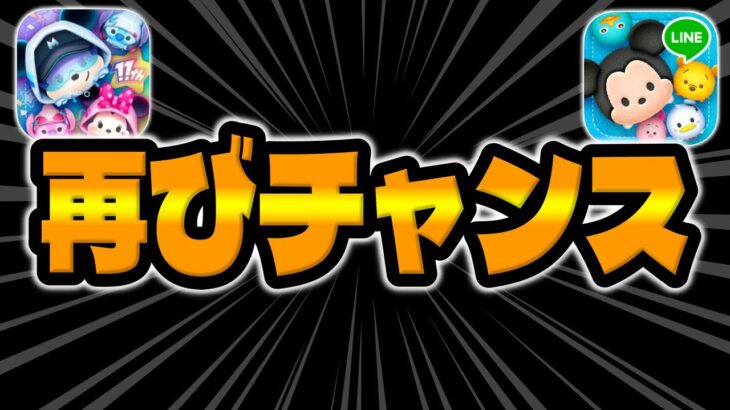 LINE

再びチャンス